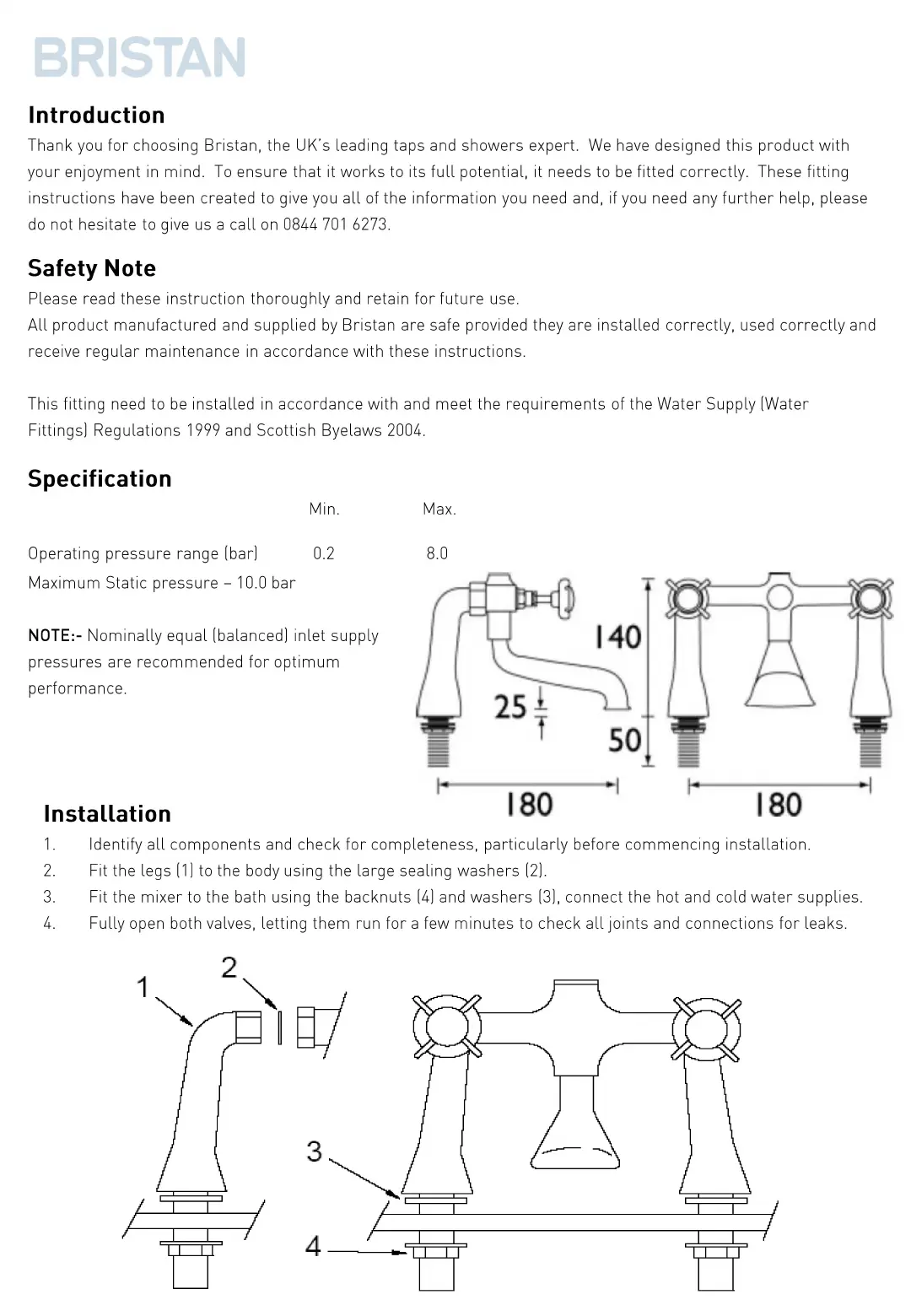 BRISTAN

Introduction

Thank you for choosing Bristan, the UK's leading taps and showers expert. We have designed this product with your enjoyment in mind. To ensure that it works to its full potential, it needs to be fitted correctly. These fitting instructions have been created to give you all of the information you need and, if you need any further help, please do not hesitate to give us a call on 0844 701 6273.

Safety Note

Please read these instruction thoroughly and retain for future use.
All product manufactured and supplied by Bristan are safe provided they are installed correctly, used correctly and receive regular maintenance in accordance with these instructions.

This fitting need to be installed in accordance with and meet the requirements of the Water Supply (Water Fittings) Regulations 1999 and Scottish Byelaws 2004.

Specification

| | Min. | Max. |
|---|---|---|
| Operating pressure range (bar) | 0.2 | 8.0 |

Maximum Static pressure – 10.0 bar

NOTE:- Nominally equal (balanced) inlet supply pressures are recommended for optimum performance.

140
25
50
180
180

Installation

1. Identify all components and check for completeness, particularly before commencing installation.
2. Fit the legs (1) to the body using the large sealing washers (2).
3. Fit the mixer to the bath using the backnuts (4) and washers (3), connect the hot and cold water supplies.
4. Fully open both valves, letting them run for a few minutes to check all joints and connections for leaks.

1
2
3
4